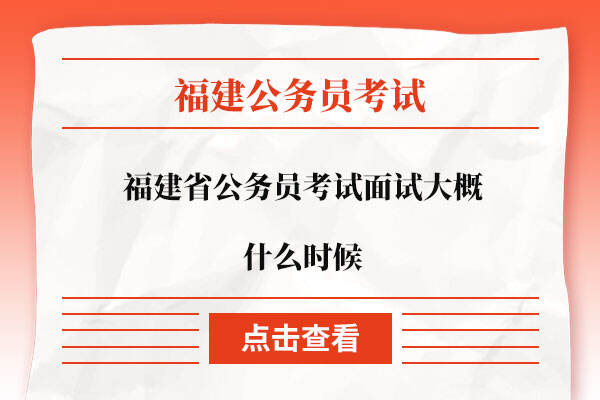 福建公务员考试

福建省公务员考试面试大概什么时候

点击查看